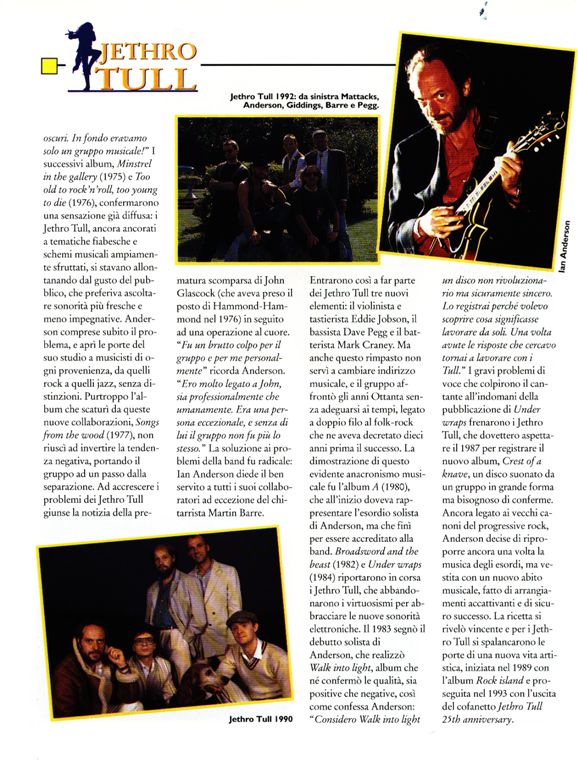 JETHRO TULL

Jethro Tull 1992: da sinistra Mattacks, Anderson, Giddings, Barre e Pegg.

Ian Anderson

oscuri. In fondo eravamo solo un gruppo musicale!" I successivi album, Minstrel in the gallery (1975) e Too old to rock'n'roll, too young to die (1976), confermarono una sensazione già diffusa: i Jethro Tull, ancora ancorati a tematiche fiabesche e schemi musicali ampiamente sfruttati, si stavano allontanando dal gusto del pubblico, che preferiva ascoltare sonorità più fresche e meno impegnative. Anderson comprese subito il problema, e aprì le porte del suo studio a musicisti di ogni provenienza, da quelli rock a quelli jazz, senza distinzioni. Purtroppo l'album che scaturì da queste nuove collaborazioni, Songs from the wood (1977), non riuscì ad invertire la tendenza negativa, portando il gruppo ad un passo dalla separazione. Ad accrescere i problemi dei Jethro Tull giunse la notizia della prematura scomparsa di John Glascock (che aveva preso il posto di Hammond-Hammond nel 1976) in seguito ad una operazione al cuore. "Fu un brutto colpo per il gruppo e per me personalmente" ricorda Anderson. "Ero molto legato a John, sia professionalmente che umanamente. Era una persona eccezionale, e senza di lui il gruppo non fu più lo stesso." La soluzione ai problemi della band fu radicale: Ian Anderson diede il ben servito a tutti i suoi collaboratori ad eccezione del chitarrista Martin Barre.

Entrarono così a far parte dei Jethro Tull tre nuovi elementi: il violinista e tastierista Eddie Jobson, il bassista Dave Pegg e il batterista Mark Craney. Ma anche questo rimpasto non servì a cambiare indirizzo musicale, e il gruppo affrontò gli anni Ottanta senza adeguarsi ai tempi, legato a doppio filo al folk-rock che ne aveva decretato dieci anni prima il successo. La dimostrazione di questo evidente anacronismo musicale fu l'album A (1980), che all'inizio doveva rappresentare l'esordio solista di Anderson, ma che finì per essere accreditato alla band. Broadsword and the beast (1982) e Under wraps (1984) riportarono in corsa i Jethro Tull, che abbandonarono i virtuosismi per abbracciare le nuove sonorità elettroniche. Il 1983 segnò il debutto solista di Anderson, che realizzò Walk into light, album che né confermò le qualità, sia positive che negative, così come confessa Anderson: "Considero Walk into light un disco non rivoluzionario ma sicuramente sincero. Lo registrai perché volevo scoprire cosa significasse lavorare da soli. Una volta avute le risposte che cercavo tornai a lavorare con i Tull." I gravi problemi di voce che colpirono il cantante all'indomani della pubblicazione di Under wraps frenarono i Jethro Tull, che dovettero aspettare il 1987 per registrare il nuovo album, Crest of a knave, un disco suonato da un gruppo in grande forma ma bisognoso di conferme. Ancora legato ai vecchi canoni del progressive rock, Anderson decise di riproporre ancora una volta la musica degli esordi, ma vestita con un nuovo abito musicale, fatto di arrangiamenti accattivanti e di sicuro successo. La ricetta si rivelò vincente e per i Jethro Tull si spalancarono le porte di una nuova vita artistica, iniziata nel 1989 con l'album Rock island e proseguita nel 1993 con l'uscita del cofanetto Jethro Tull 25th anniversary.

Jethro Tull 1990